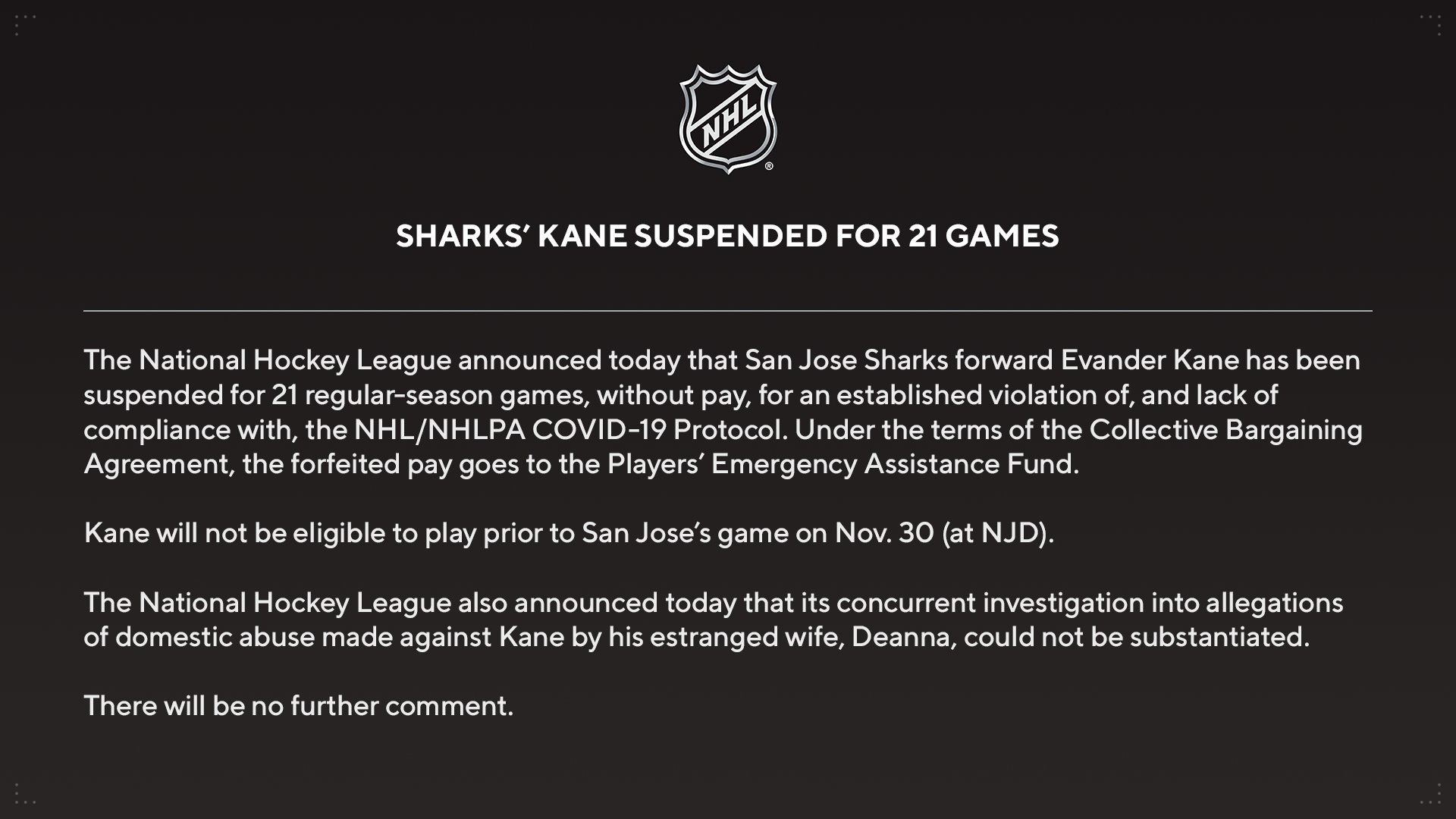 NHL

SHARKS' KANE SUSPENDED FOR 21 GAMES

The National Hockey League announced today that San Jose Sharks forward Evander Kane has been suspended for 21 regular-season games, without pay, for an established violation of, and lack of compliance with, the NHL/NHLPA COVID-19 Protocol. Under the terms of the Collective Bargaining Agreement, the forfeited pay goes to the Players' Emergency Assistance Fund.

Kane will not be eligible to play prior to San Jose's game on Nov. 30 (at NJD).

The National Hockey League also announced today that its concurrent investigation into allegations of domestic abuse made against Kane by his estranged wife, Deanna, could not be substantiated.

There will be no further comment.